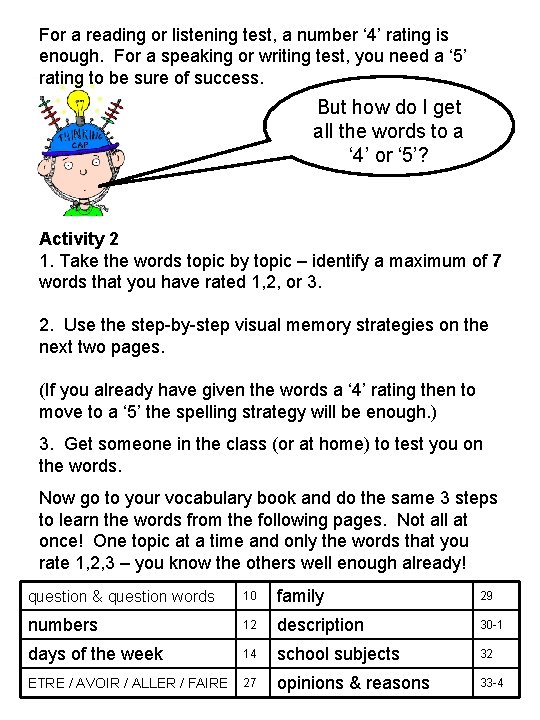 For a reading or listening test, a number ‘4’ rating is enough. For a speaking or writing test, you need a ‘5’ rating to be sure of success.

THINKING CAP

But how do I get all the words to a ‘4’ or ‘5’?

Activity 2
1. Take the words topic by topic – identify a maximum of 7 words that you have rated 1,2, or 3.

2. Use the step-by-step visual memory strategies on the next two pages.

(If you already have given the words a ‘4’ rating then to move to a ‘5’ the spelling strategy will be enough.)

3. Get someone in the class (or at home) to test you on the words.

Now go to your vocabulary book and do the same 3 steps to learn the words from the following pages. Not all at once! One topic at a time and only the words that you rate 1,2,3 – you know the others well enough already!

| question & question words | 10 | family | 29 |
|---|---|---|---|
| numbers | 12 | description | 30-1 |
| days of the week | 14 | school subjects | 32 |
| ETRE / AVOIR / ALLER / FAIRE | 27 | opinions & reasons | 33-4 |